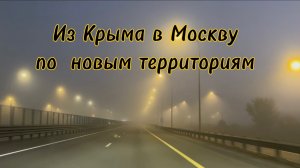 Из Крыма в Москву
по новым территориям